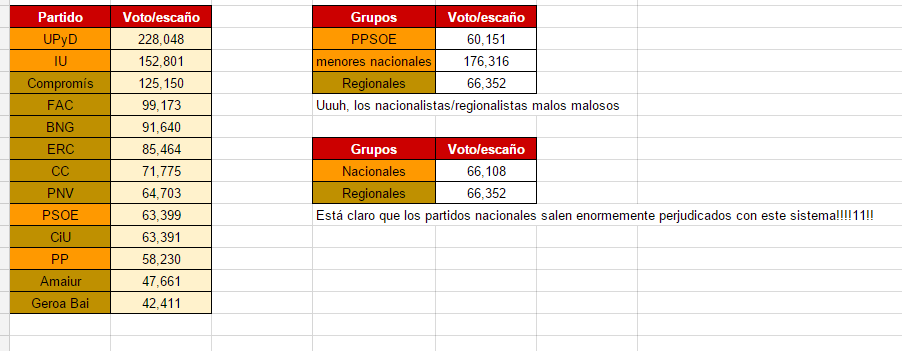 | Partido | Voto/escaño |
|---|---|
| UPyD | 228,048 |
| IU | 152,801 |
| Compromís | 125,150 |
| FAC | 99,173 |
| BNG | 91,640 |
| ERC | 85,464 |
| CC | 71,775 |
| PNV | 64,703 |
| PSOE | 63,399 |
| CiU | 63,391 |
| PP | 58,230 |
| Amaiur | 47,661 |
| Geroa Bai | 42,411 |

| Grupos | Voto/escaño |
|---|---|
| PPSOE | 60,151 |
| menores nacionales | 176,316 |
| Regionales | 66,352 |

Uuuh, los nacionalistas/regionalistas malos malosos

| Grupos | Voto/escaño |
|---|---|
| Nacionales | 66,108 |
| Regionales | 66,352 |

Está claro que los partidos nacionales salen enormemente perjudicados con este sistema!!!!11!!